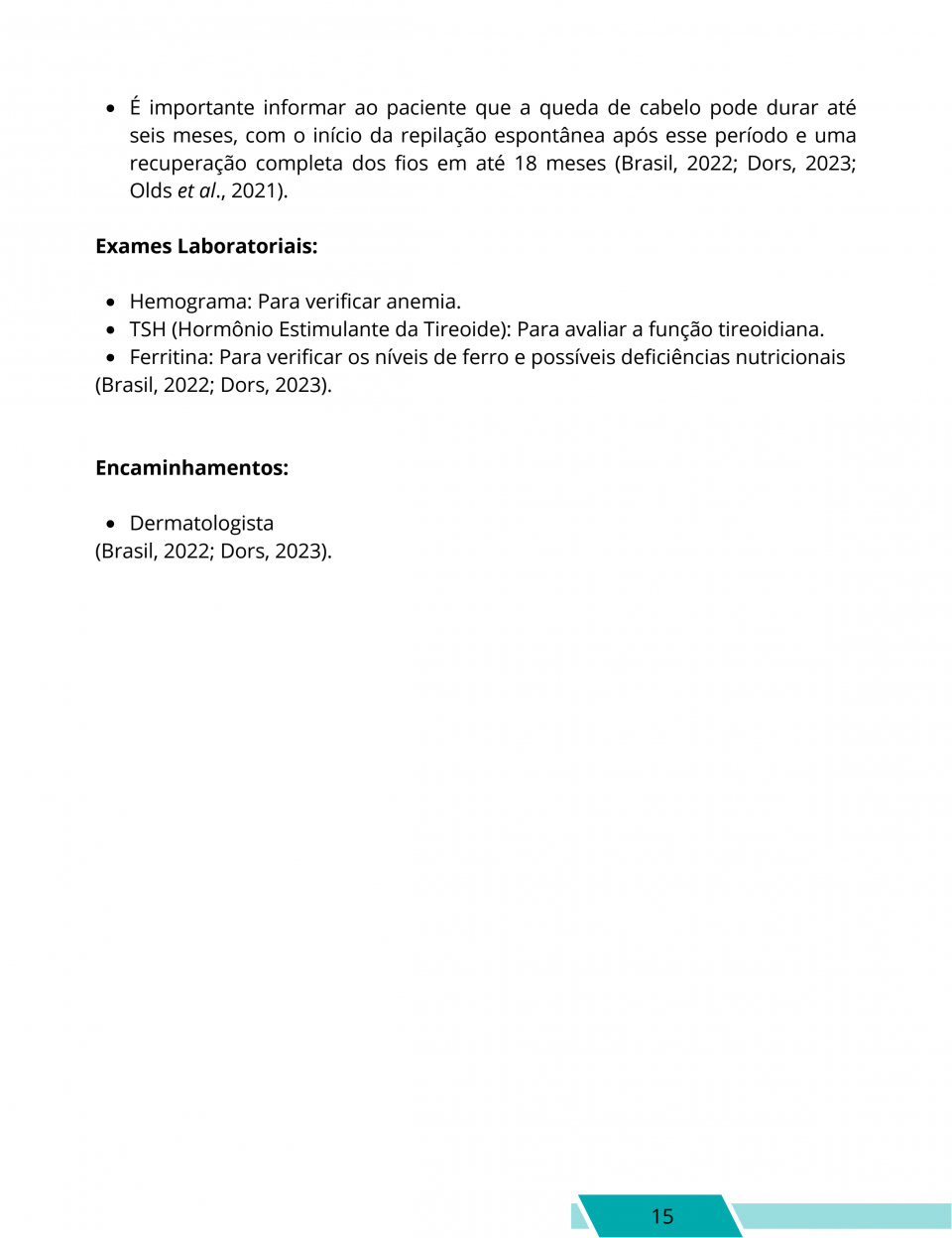 • É importante informar ao paciente que a queda de cabelo pode durar até seis meses, com o início da repilação espontânea após esse período e uma recuperação completa dos fios em até 18 meses (Brasil, 2022; Dors, 2023; Olds et al., 2021).

Exames Laboratoriais:

• Hemograma: Para verificar anemia.
• TSH (Hormônio Estimulante da Tireoide): Para avaliar a função tireoidiana.
• Ferritina: Para verificar os níveis de ferro e possíveis deficiências nutricionais (Brasil, 2022; Dors, 2023).

Encaminhamentos:

• Dermatologista
(Brasil, 2022; Dors, 2023).

15